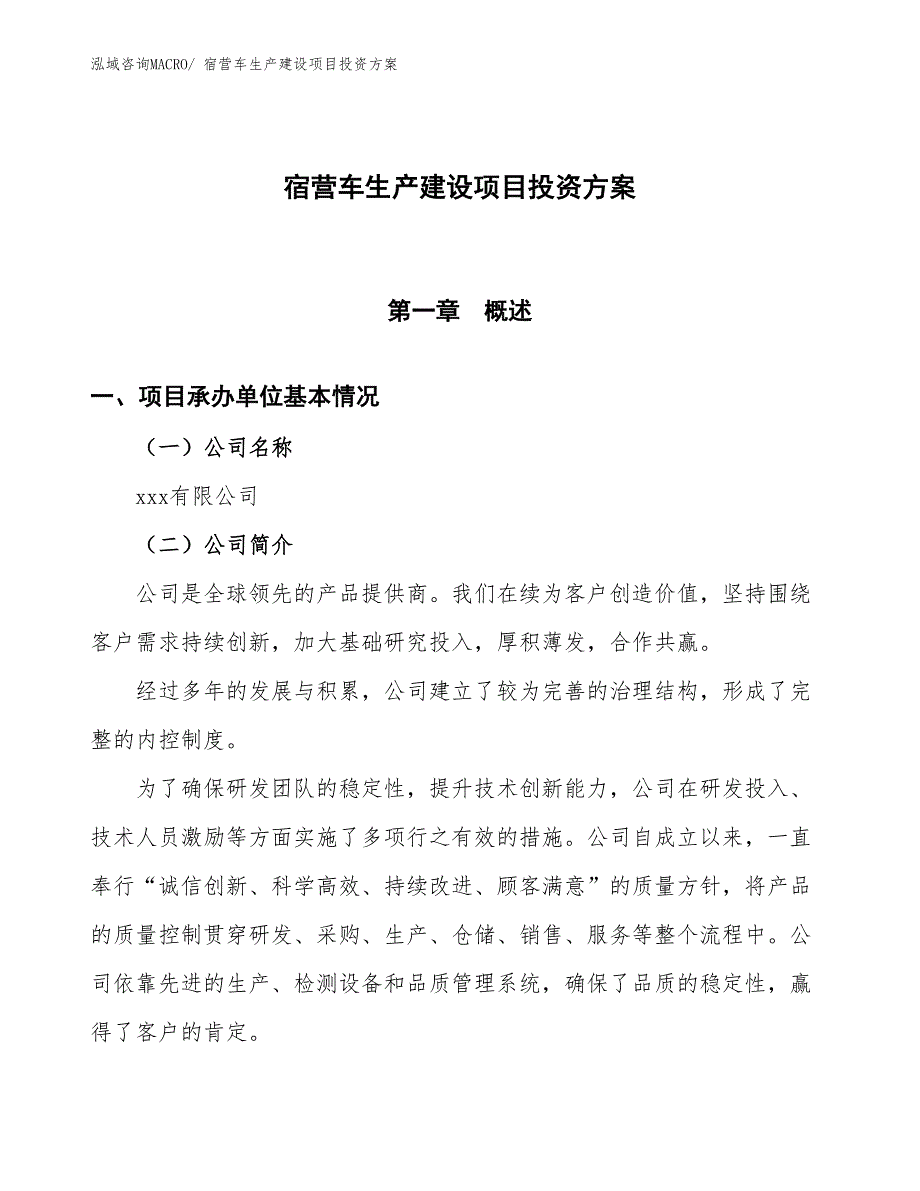 泓域咨询MACRO/ 宿营车生产建设项目投资方案

宿营车生产建设项目投资方案

第一章　概述

一、项目承办单位基本情况

（一）公司名称

xxx有限公司

（二）公司简介

公司是全球领先的产品提供商。我们在续为客户创造价值，坚持围绕客户需求持续创新，加大基础研究投入，厚积薄发，合作共赢。

经过多年的发展与积累，公司建立了较为完善的治理结构，形成了完整的内控制度。

为了确保研发团队的稳定性，提升技术创新能力，公司在研发投入、技术人员激励等方面实施了多项行之有效的措施。公司自成立以来，一直奉行“诚信创新、科学高效、持续改进、顾客满意”的质量方针，将产品的质量控制贯穿研发、采购、生产、仓储、销售、服务等整个流程中。公司依靠先进的生产、检测设备和品质管理系统，确保了品质的稳定性，赢得了客户的肯定。